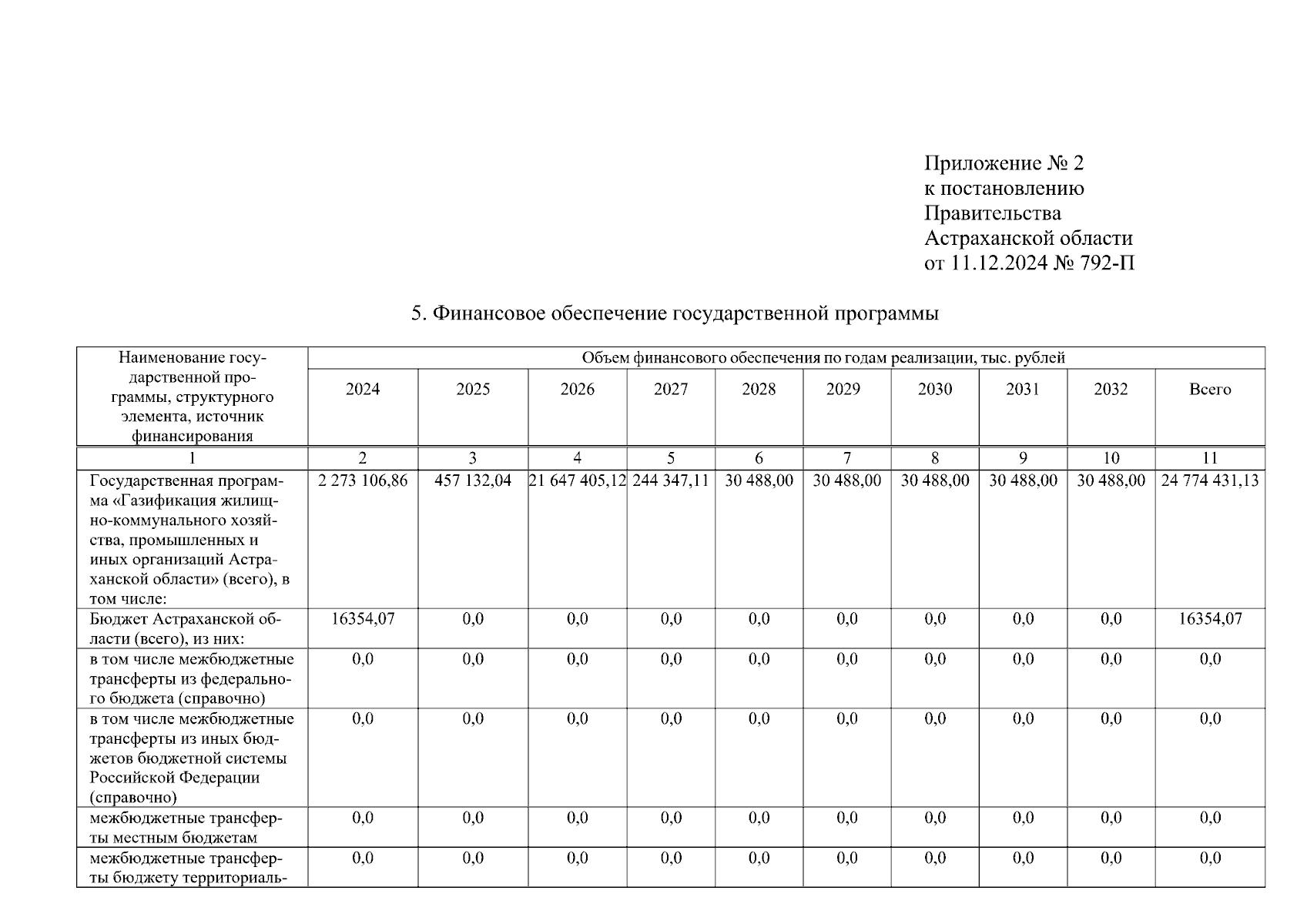 Приложение № 2
к постановлению
Правительства
Астраханской области
от 11.12.2024 № 792-П

5. Финансовое обеспечение государственной программы

| Наименование государственной программы, структурного элемента, источник финансирования | Объем финансового обеспечения по годам реализации, тыс. рублей | | | | | | | | | |
|---|---|---|---|---|---|---|---|---|---|---|
| | 2024 | 2025 | 2026 | 2027 | 2028 | 2029 | 2030 | 2031 | 2032 | Всего |
| 1 | 2 | 3 | 4 | 5 | 6 | 7 | 8 | 9 | 10 | 11 |
| Государственная программа «Газификация жилищно-коммунального хозяйства, промышленных и иных организаций Астраханской области» (всего), в том числе: | 2 273 106,86 | 457 132,04 | 21 647 405,12 | 244 347,11 | 30 488,00 | 30 488,00 | 30 488,00 | 30 488,00 | 30 488,00 | 24 774 431,13 |
| Бюджет Астраханской области (всего), из них: | 16354,07 | 0,0 | 0,0 | 0,0 | 0,0 | 0,0 | 0,0 | 0,0 | 0,0 | 16354,07 |
| в том числе межбюджетные трансферты из федерального бюджета (справочно) | 0,0 | 0,0 | 0,0 | 0,0 | 0,0 | 0,0 | 0,0 | 0,0 | 0,0 | 0,0 |
| в том числе межбюджетные трансферты из иных бюджетов бюджетной системы Российской Федерации (справочно) | 0,0 | 0,0 | 0,0 | 0,0 | 0,0 | 0,0 | 0,0 | 0,0 | 0,0 | 0,0 |
| межбюджетные трансферты местным бюджетам | 0,0 | 0,0 | 0,0 | 0,0 | 0,0 | 0,0 | 0,0 | 0,0 | 0,0 | 0,0 |
| межбюджетные трансферты бюджету территориаль- | 0,0 | 0,0 | 0,0 | 0,0 | 0,0 | 0,0 | 0,0 | 0,0 | 0,0 | 0,0 |